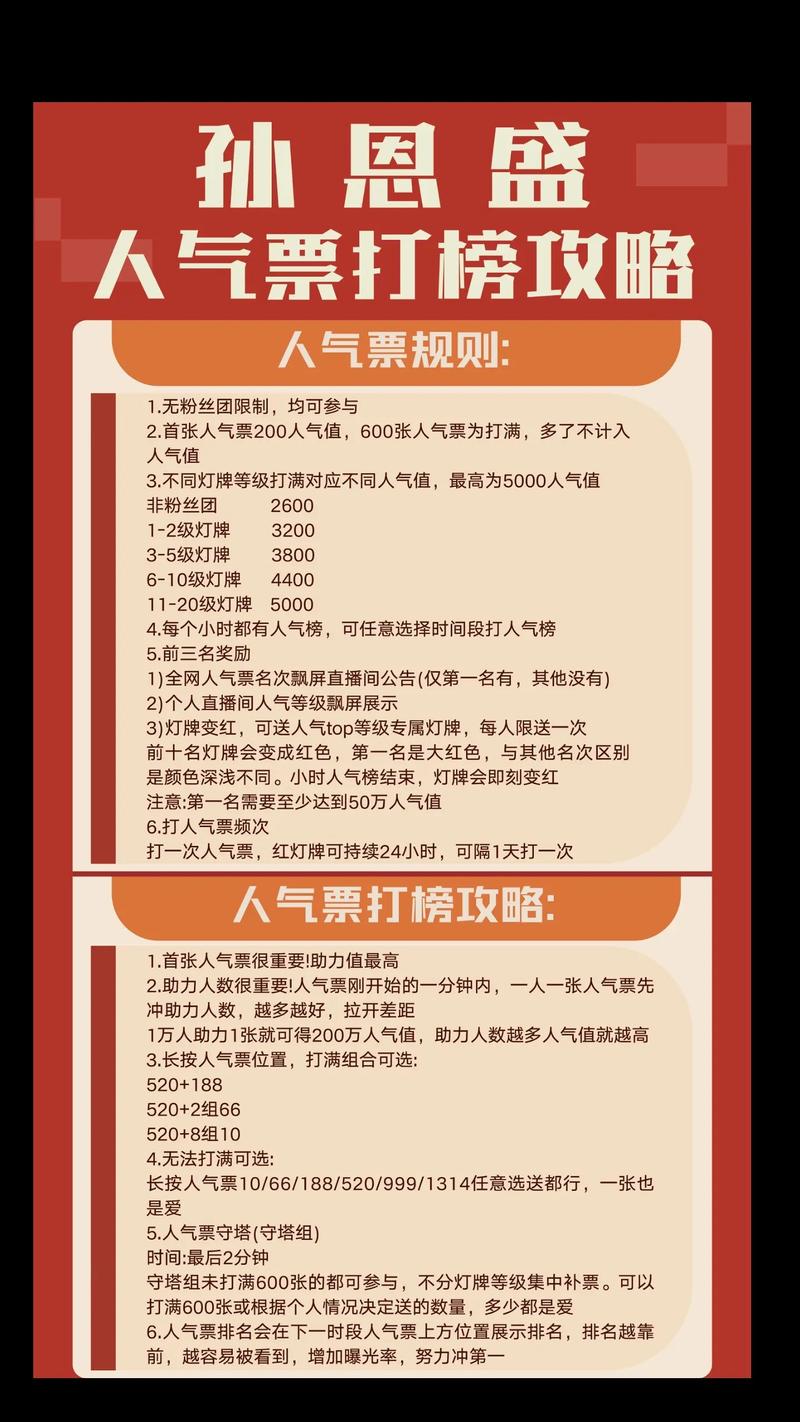 孙恩盛
人气票打榜攻略

人气票规则:

1.无粉丝团限制，均可参与
2.首张人气票200人气值，600张人气票为打满，多了不计入人气值
3.不同灯牌等级打满对应不同人气值，最高为5000人气值
非粉丝团 2600
1-2级灯牌 3200
3-5级灯牌 3800
6-10级灯牌 4400
11-20级灯牌 5000
4.每个小时都有人气榜，可任意选择时间段打人气榜
5.前三名奖励
1)全网人气票名次飘屏直播间公告(仅第一名有，其他没有)
2)个人直播间人气等级飘屏展示
3)灯牌变红，可送人气top等级专属灯牌，每人限送一次
前十名灯牌会变成红色，第一名是大红色，与其他名次区别是颜色深浅不同。小时人气榜结束，灯牌会即刻变红
注意:第一名需要至少达到50万人气值
6.打人气票频次
打一次人气票，红灯牌可持续24小时，可隔1天打一次

人气票打榜攻略:

1.首张人气票很重要!助力值最高
2.助力人数很重要!人气票刚开始的一分钟内，一人一张人气票先冲助力人数，越多越好，拉开差距
1万人助力1张就可得200万人气值，助力人数越多人气值就越高
3.长按人气票位置，打满组合可选:
520+188
520+2组66
520+8组10
4.无法打满可选:
长按人气票10/66/188/520/999/1314任意选送都行，一张也是爱
5.人气票守塔(守塔组)
时间:最后2分钟
守塔组未打满600张的都可参与，不分灯牌等级集中补票。可以打满600张或根据个人情况决定送的数量，多少都是爱
6.人气票排名会在下一时段人气票上方位置展示排名，排名越靠前，越容易被看到，增加曝光率，努力冲第一